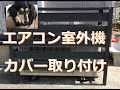 エアコン室外機
カバー取り付け